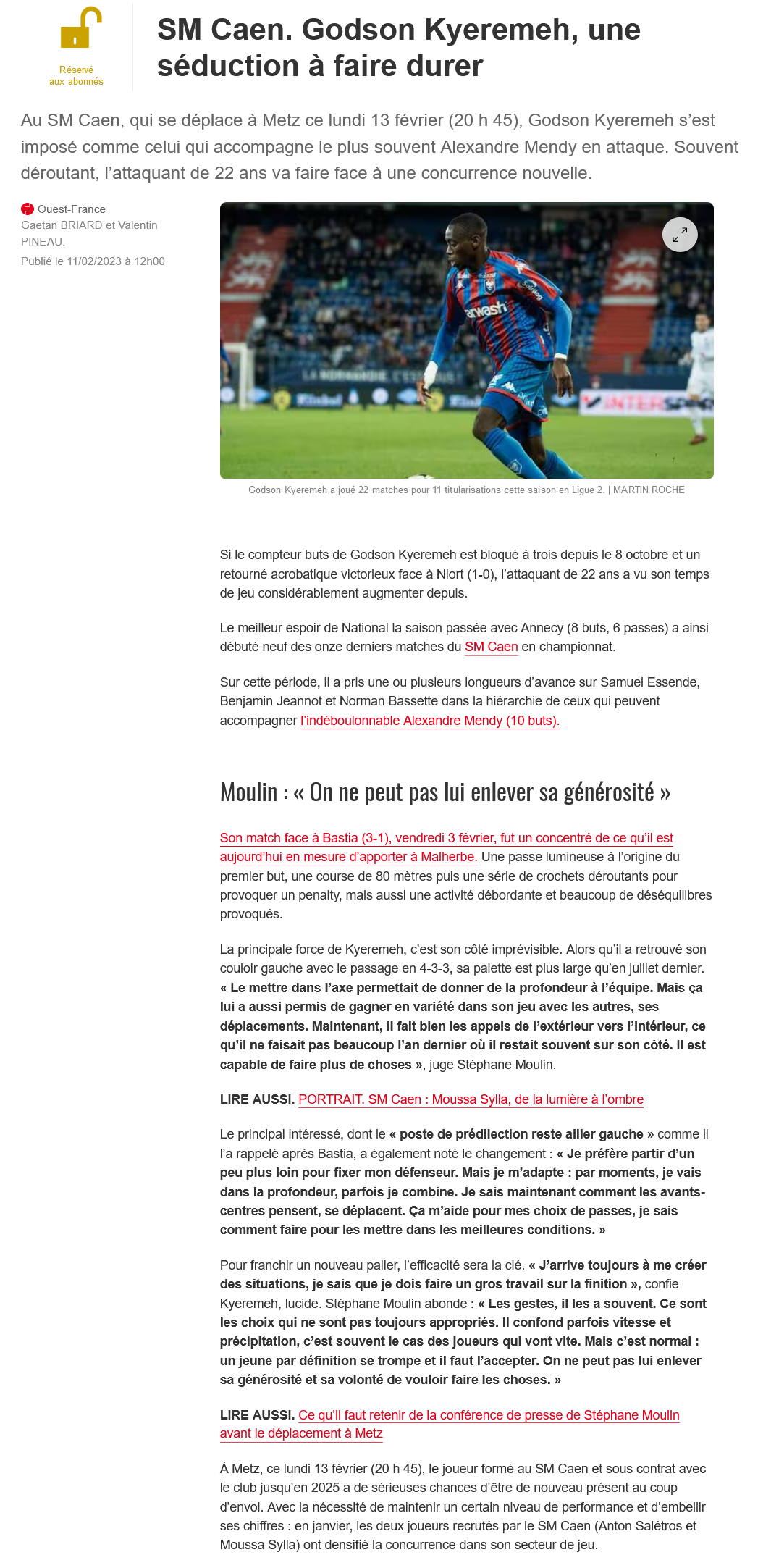 Réservé aux abonnés

SM Caen. Godson Kyeremeh, une séduction à faire durer

Au SM Caen, qui se déplace à Metz ce lundi 13 février (20 h 45), Godson Kyeremeh s'est imposé comme celui qui accompagne le plus souvent Alexandre Mendy en attaque. Souvent déroutant, l'attaquant de 22 ans va faire face à une concurrence nouvelle.

Ouest-France
Gaëtan BRIARD et Valentin PINEAU.
Publié le 11/02/2023 à 12h00

Godson Kyeremeh a joué 22 matches pour 11 titularisations cette saison en Ligue 2. | MARTIN ROCHE

Si le compteur buts de Godson Kyeremeh est bloqué à trois depuis le 8 octobre et un retourné acrobatique victorieux face à Niort (1-0), l'attaquant de 22 ans a vu son temps de jeu considérablement augmenter depuis.

Le meilleur espoir de National la saison passée avec Annecy (8 buts, 6 passes) a ainsi débuté neuf des onze derniers matches du SM Caen en championnat.

Sur cette période, il a pris une ou plusieurs longueurs d'avance sur Samuel Essende, Benjamin Jeannot et Norman Bassette dans la hiérarchie de ceux qui peuvent accompagner l'indéboulonnable Alexandre Mendy (10 buts).

Moulin : « On ne peut pas lui enlever sa générosité »

Son match face à Bastia (3-1), vendredi 3 février, fut un concentré de ce qu'il est aujourd'hui en mesure d'apporter à Malherbe. Une passe lumineuse à l'origine du premier but, une course de 80 mètres puis une série de crochets déroutants pour provoquer un penalty, mais aussi une activité débordante et beaucoup de déséquilibres provoqués.

La principale force de Kyeremeh, c'est son côté imprévisible. Alors qu'il a retrouvé son couloir gauche avec le passage en 4-3-3, sa palette est plus large qu'en juillet dernier. « Le mettre dans l'axe permettait de donner de la profondeur à l'équipe. Mais ça lui a aussi permis de gagner en variété dans son jeu avec les autres, ses déplacements. Maintenant, il fait bien les appels de l'extérieur vers l'intérieur, ce qu'il ne faisait pas beaucoup l'an dernier où il restait souvent sur son côté. Il est capable de faire plus de choses », juge Stéphane Moulin.

LIRE AUSSI. PORTRAIT. SM Caen : Moussa Sylla, de la lumière à l'ombre

Le principal intéressé, dont le « poste de prédilection reste ailier gauche » comme il l'a rappelé après Bastia, a également noté le changement : « Je préfère partir d'un peu plus loin pour fixer mon défenseur. Mais je m'adapte : par moments, je vais dans la profondeur, parfois je combine. Je sais maintenant comment les avants-centres pensent, se déplacent. Ça m'aide pour mes choix de passes, je sais comment faire pour les mettre dans les meilleures conditions. »

Pour franchir un nouveau palier, l'efficacité sera la clé. « J'arrive toujours à me créer des situations, je sais que je dois faire un gros travail sur la finition », confie Kyeremeh, lucide. Stéphane Moulin abonde : « Les gestes, il les a souvent. Ce sont les choix qui ne sont pas toujours appropriés. Il confond parfois vitesse et précipitation, c'est souvent le cas des joueurs qui vont vite. Mais c'est normal : un jeune par définition se trompe et il faut l'accepter. On ne peut pas lui enlever sa générosité et sa volonté de vouloir faire les choses. »

LIRE AUSSI. Ce qu'il faut retenir de la conférence de presse de Stéphane Moulin avant le déplacement à Metz

À Metz, ce lundi 13 février (20 h 45), le joueur formé au SM Caen et sous contrat avec le club jusqu'en 2025 a de sérieuses chances d'être de nouveau présent au coup d'envoi. Avec la nécessité de maintenir un certain niveau de performance et d'embellir ses chiffres : en janvier, les deux joueurs recrutés par le SM Caen (Anton Salétros et Moussa Sylla) ont densifié la concurrence dans son secteur de jeu.